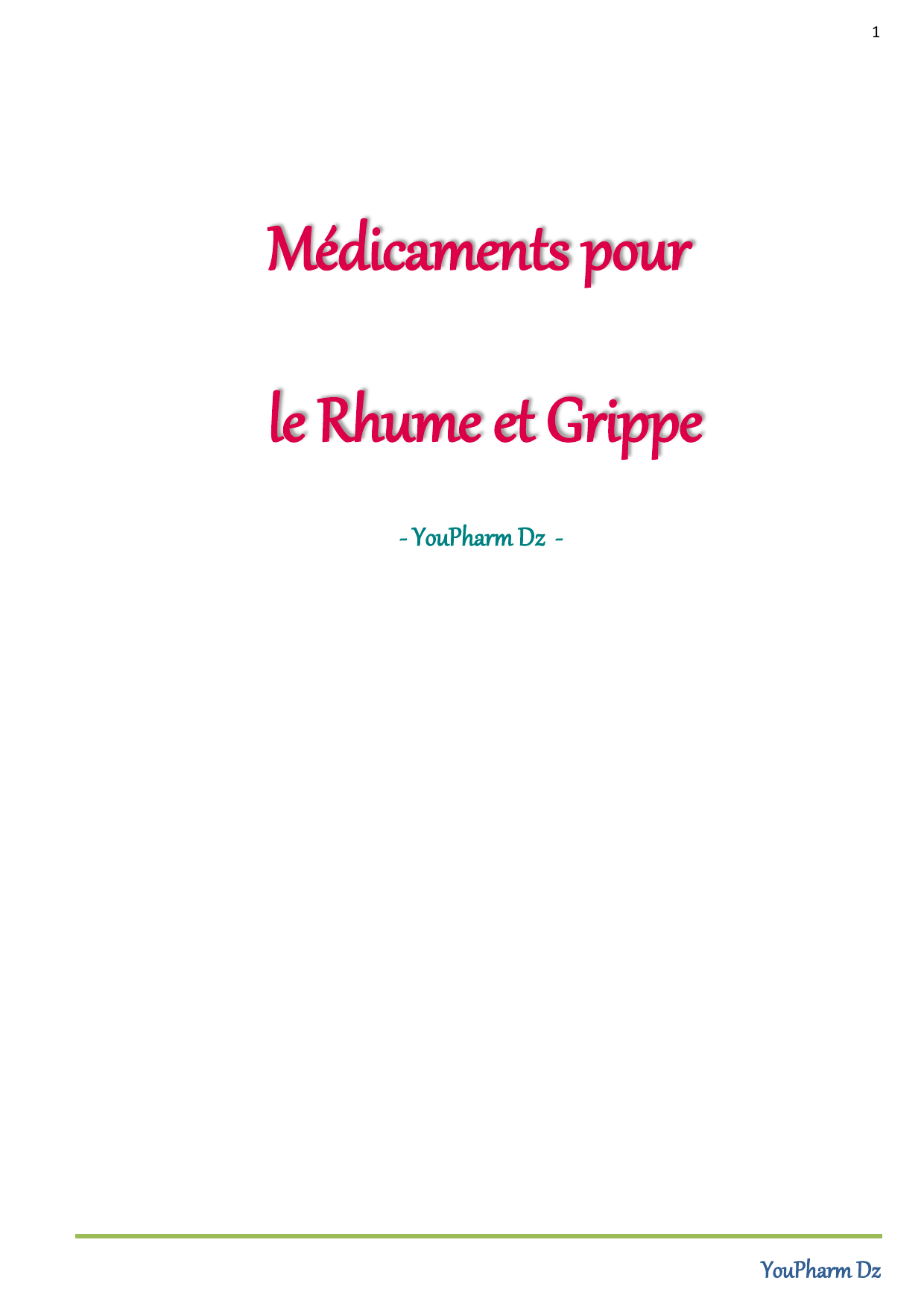 1

Médicaments pour

le Rhume et Grippe

- YouPharm Dz -

YouPharm Dz